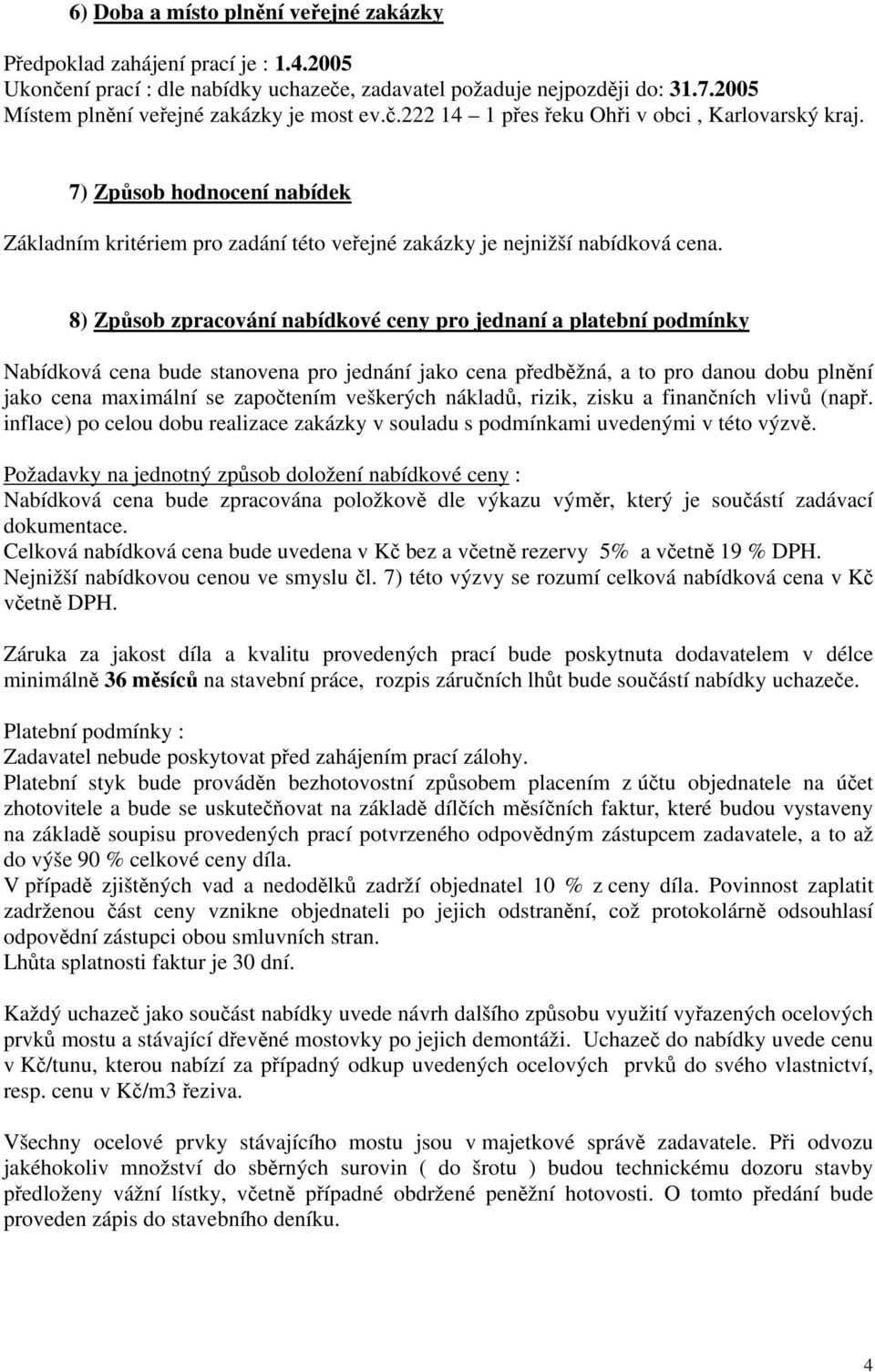 6) Doba a místo plnění veřejné zakázky

Předpoklad zahájení prací je : 1.4.2005
Ukončení prací : dle nabídky uchazeče, zadavatel požaduje nejpozději do: 31.7.2005
Místem plnění veřejné zakázky je most ev.č.222 14 – 1 přes řeku Ohři v obci , Karlovarský kraj.

7) Způsob hodnocení nabídek

Základním kritériem pro zadání této veřejné zakázky je nejnižší nabídková cena.

8) Způsob zpracování nabídkové ceny pro jednaní a platební podmínky

Nabídková cena bude stanovena pro jednání jako cena předběžná, a to pro danou dobu plnění jako cena maximální se započtením veškerých nákladů, rizik, zisku a finančních vlivů (např. inflace) po celou dobu realizace zakázky v souladu s podmínkami uvedenými v této výzvě.

Požadavky na jednotný způsob doložení nabídkové ceny :
Nabídková cena bude zpracována položkově dle výkazu výměr, který je součástí zadávací dokumentace.
Celková nabídková cena bude uvedena v Kč bez a včetně rezervy 5% a včetně 19 % DPH.
Nejnižší nabídkovou cenou ve smyslu čl. 7) této výzvy se rozumí celková nabídková cena v Kč včetně DPH.

Záruka za jakost díla a kvalitu provedených prací bude poskytnuta dodavatelem v délce minimálně 36 měsíců na stavební práce, rozpis záručních lhůt bude součástí nabídky uchazeče.

Platební podmínky :
Zadavatel nebude poskytovat před zahájením prací zálohy.
Platební styk bude prováděn bezhotovostní způsobem placením z účtu objednatele na účet zhotovitele a bude se uskutečňovat na základě dílčích měsíčních faktur, které budou vystaveny na základě soupisu provedených prací potvrzeného odpovědným zástupcem zadavatele, a to až do výše 90 % celkové ceny díla.
V případě zjištěných vad a nedodělků zadrží objednatel 10 % z ceny díla. Povinnost zaplatit zadrženou část ceny vznikne objednateli po jejich odstranění, což protokolárně odsouhlasí odpovědní zástupci obou smluvních stran.
Lhůta splatnosti faktur je 30 dní.

Každý uchazeč jako součást nabídky uvede návrh dalšího způsobu využití vyřazených ocelových prvků mostu a stávající dřevěné mostovky po jejich demontáži. Uchazeč do nabídky uvede cenu v Kč/tunu, kterou nabízí za případný odkup uvedených ocelových prvků do svého vlastnictví, resp. cenu v Kč/m3 řeziva.

Všechny ocelové prvky stávajícího mostu jsou v majetkové správě zadavatele. Při odvozu jakéhokoliv množství do sběrných surovin ( do šrotu ) budou technickému dozoru stavby předloženy vážní lístky, včetně případné obdržené peněžní hotovosti. O tomto předání bude proveden zápis do stavebního deníku.

4